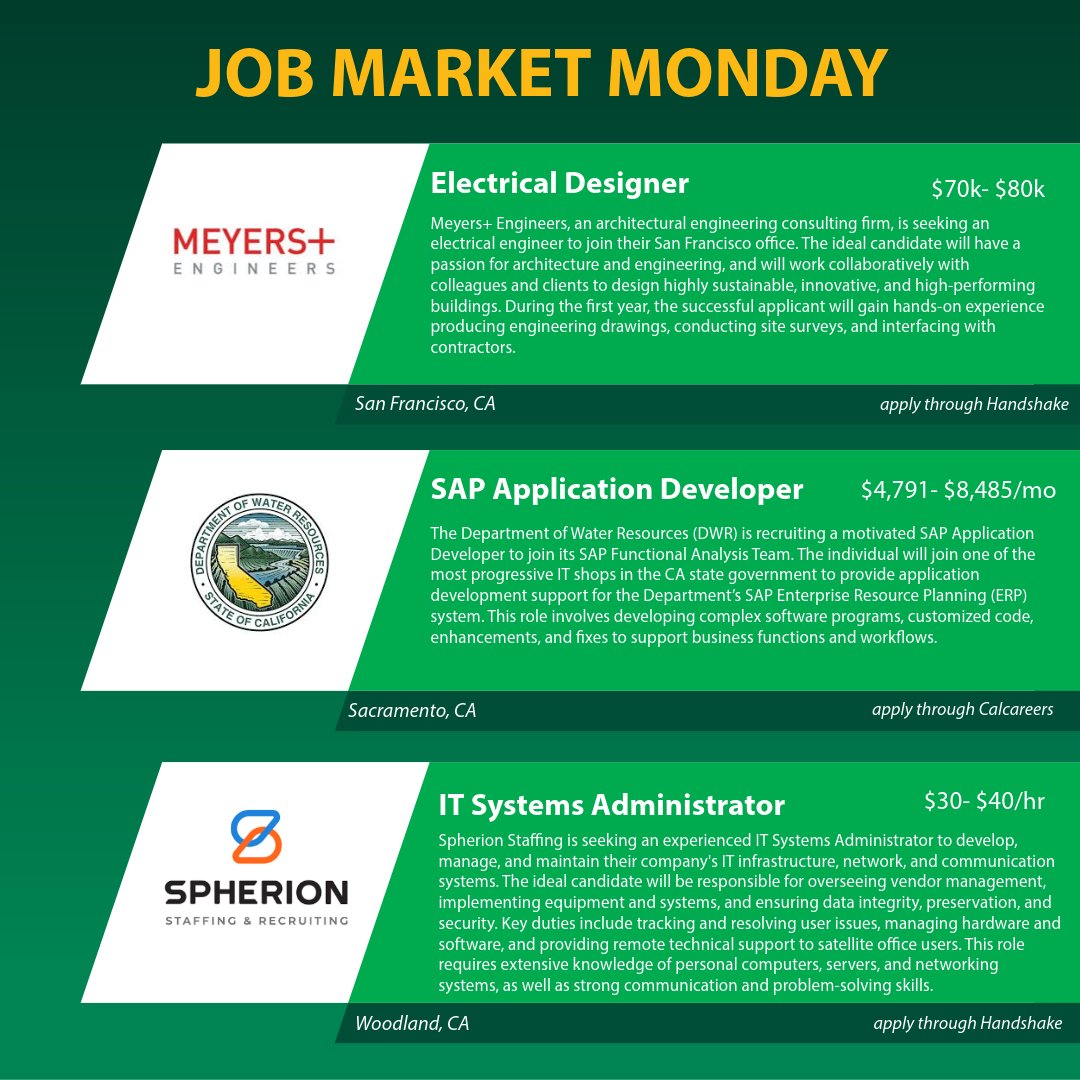 JOB MARKET MONDAY

MEYERS+
ENGINEERS

Electrical Designer

$70k- $80k

Meyers+ Engineers, an architectural engineering consulting firm, is seeking an electrical engineer to join their San Francisco office. The ideal candidate will have a passion for architecture and engineering, and will work collaboratively with colleagues and clients to design highly sustainable, innovative, and high-performing buildings. During the first year, the successful applicant will gain hands-on experience producing engineering drawings, conducting site surveys, and interfacing with contractors.

San Francisco, CA

apply through Handshake

DEPARTMENT OF WATER RESOURCES
STATE OF CALIFORNIA

SAP Application Developer

$4,791- $8,485/mo

The Department of Water Resources (DWR) is recruiting a motivated SAP Application Developer to join its SAP Functional Analysis Team. The individual will join one of the most progressive IT shops in the CA state government to provide application development support for the Department's SAP Enterprise Resource Planning (ERP) system. This role involves developing complex software programs, customized code, enhancements, and fixes to support business functions and workflows.

Sacramento, CA

apply through Calcareers

SPHERION
STAFFING & RECRUITING

IT Systems Administrator

$30- $40/hr

Spherion Staffing is seeking an experienced IT Systems Administrator to develop, manage, and maintain their company's IT infrastructure, network, and communication systems. The ideal candidate will be responsible for overseeing vendor management, implementing equipment and systems, and ensuring data integrity, preservation, and security. Key duties include tracking and resolving user issues, managing hardware and software, and providing remote technical support to satellite office users. This role requires extensive knowledge of personal computers, servers, and networking systems, as well as strong communication and problem-solving skills.

Woodland, CA

apply through Handshake